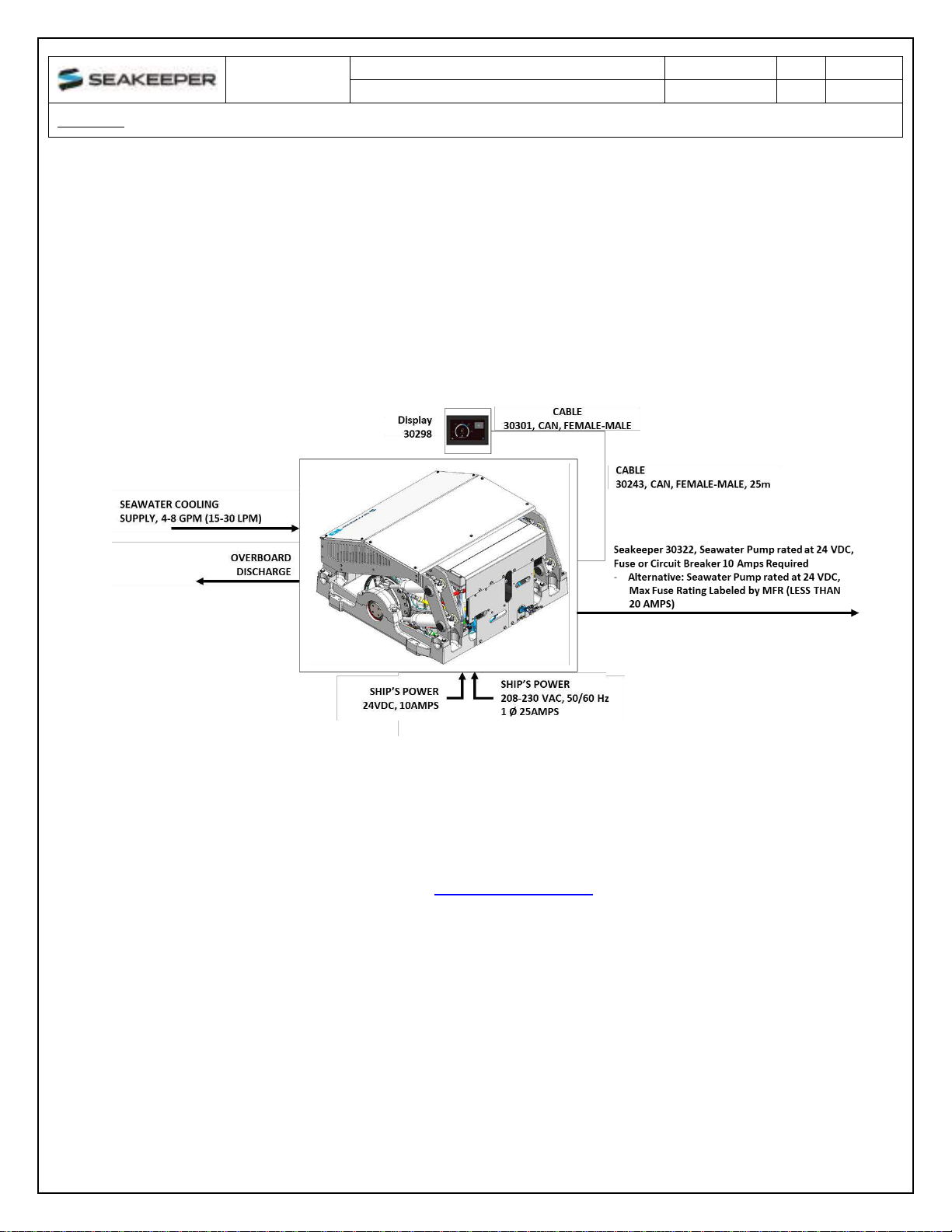 SEAKEEPER

Display
30298

CABLE
30301, CAN, FEMALE-MALE

CABLE
30243, CAN, FEMALE-MALE, 25m

SEAWATER COOLING
SUPPLY, 4-8 GPM (15-30 LPM)

OVERBOARD
DISCHARGE

Seakeeper 30322, Seawater Pump rated at 24 VDC, Fuse or Circuit Breaker 10 Amps Required
- Alternative: Seawater Pump rated at 24 VDC, Max Fuse Rating Labeled by MFR (LESS THAN 20 AMPS)

SHIP'S POWER
24VDC, 10AMPS

SHIP'S POWER
208-230 VAC, 50/60 Hz
1 Ø 25AMPS